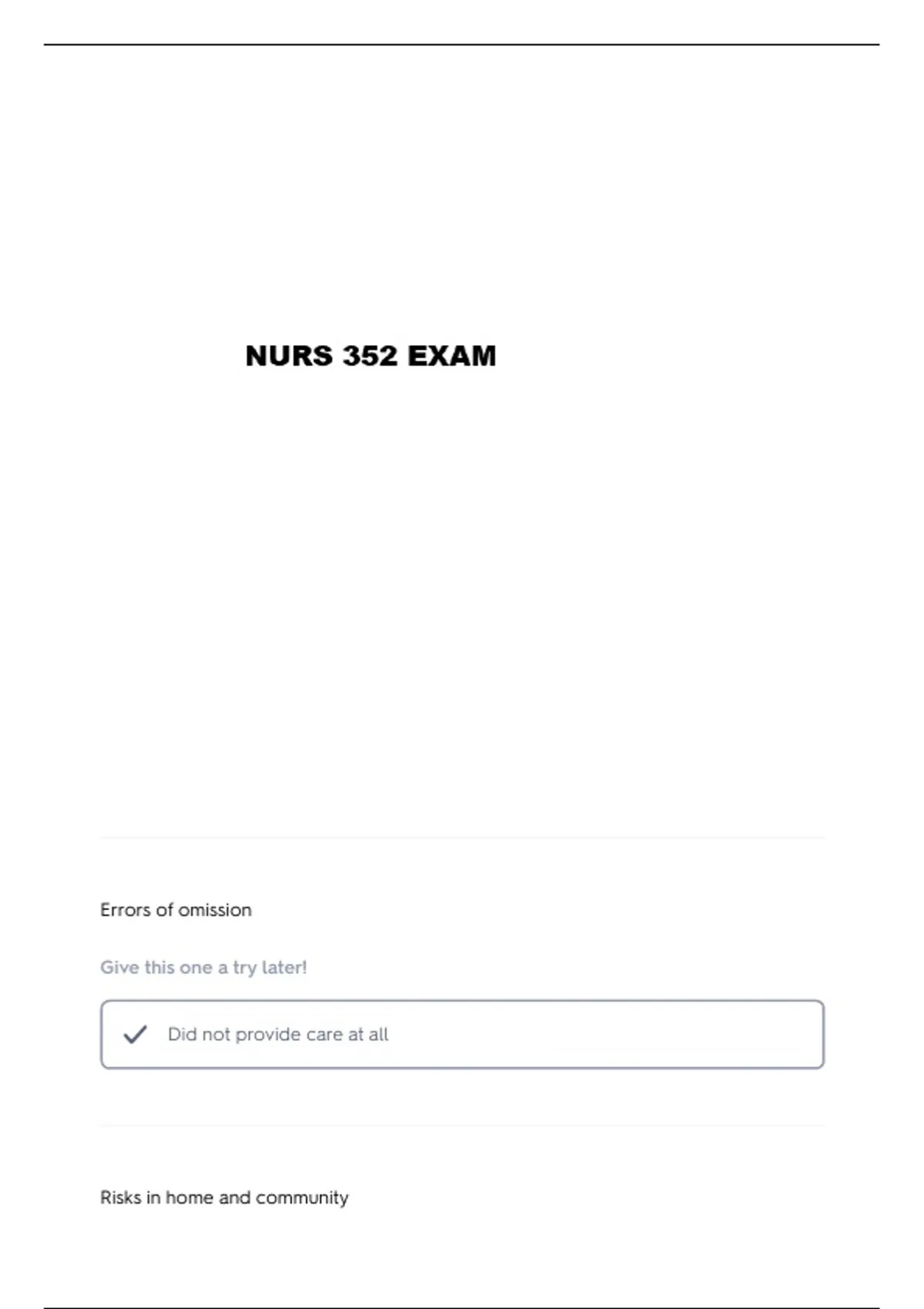 NURS 352 EXAM

Errors of omission

Give this one a try later!

✓ Did not provide care at all

Risks in home and community